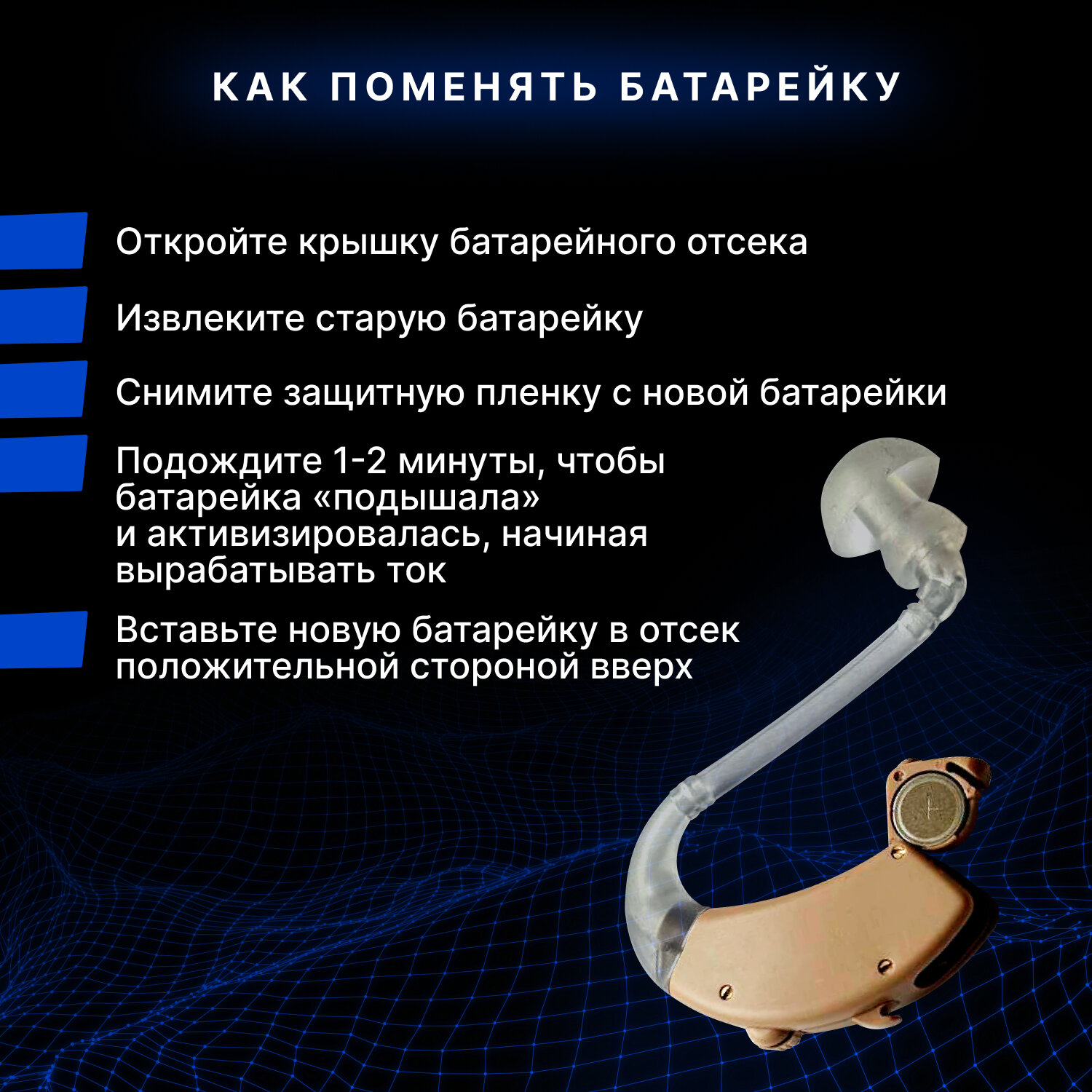 КАК ПОМЕНЯТЬ БАТАРЕЙКУ

Откройте крышку батарейного отсека

Извлеките старую батарейку

Снимите защитную пленку с новой батарейки

Подождите 1-2 минуты, чтобы батарейка «подышала» и активизировалась, начиная вырабатывать ток

Вставьте новую батарейку в отсек положительной стороной вверх